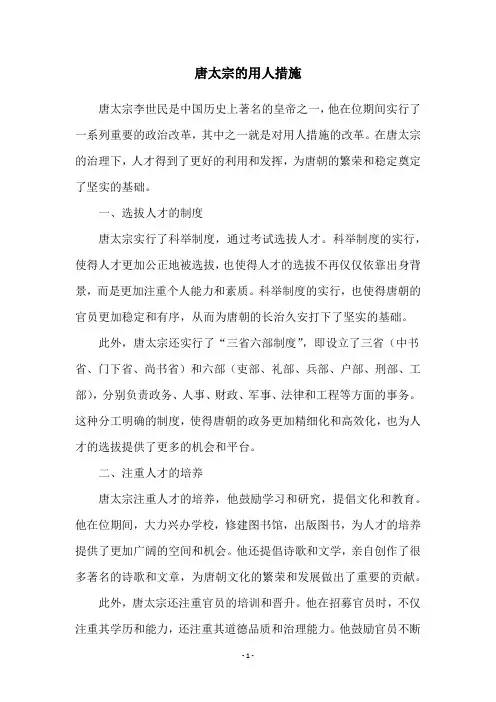 唐太宗的用人措施

唐太宗李世民是中国历史上著名的皇帝之一，他在位期间实行了一系列重要的政治改革，其中之一就是对用人措施的改革。在唐太宗的治理下，人才得到了更好的利用和发挥，为唐朝的繁荣和稳定奠定了坚实的基础。

一、选拔人才的制度

唐太宗实行了科举制度，通过考试选拔人才。科举制度的实行，使得人才更加公正地被选拔，也使得人才的选拔不再仅仅依靠出身背景，而是更加注重个人能力和素质。科举制度的实行，也使得唐朝的官员更加稳定和有序，从而为唐朝的长治久安打下了坚实的基础。

此外，唐太宗还实行了“三省六部制度”，即设立了三省（中书省、门下省、尚书省）和六部（吏部、礼部、兵部、户部、刑部、工部），分别负责政务、人事、财政、军事、法律和工程等方面的事务。这种分工明确的制度，使得唐朝的政务更加精细化和高效化，也为人才的选拔提供了更多的机会和平台。

二、注重人才的培养

唐太宗注重人才的培养，他鼓励学习和研究，提倡文化和教育。他在位期间，大力兴办学校，修建图书馆，出版图书，为人才的培养提供了更加广阔的空间和机会。他还提倡诗歌和文学，亲自创作了很多著名的诗歌和文章，为唐朝文化的繁荣和发展做出了重要的贡献。

此外，唐太宗还注重官员的培训和晋升。他在招募官员时，不仅注重其学历和能力，还注重其道德品质和治理能力。他鼓励官员不断

- 1 -